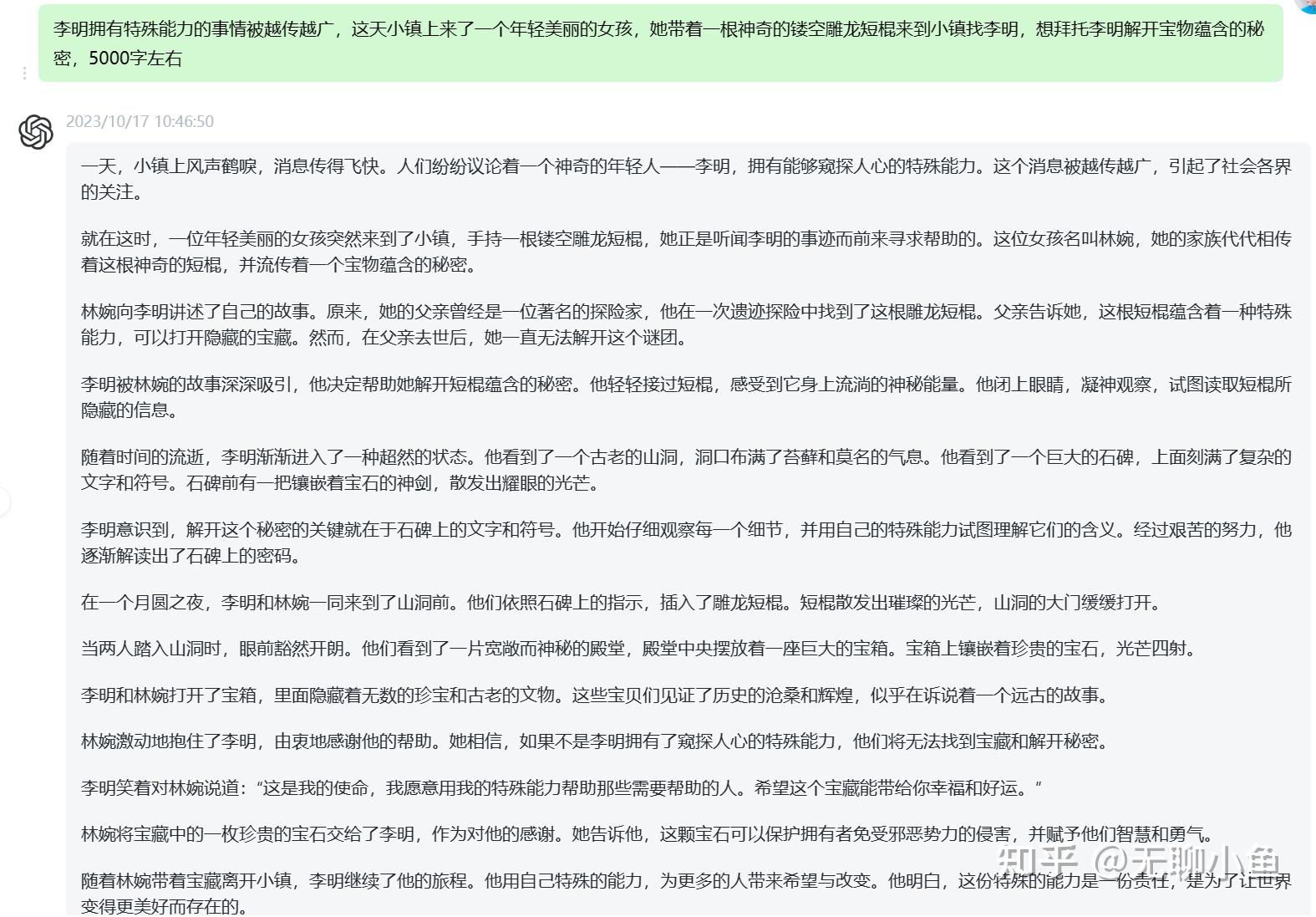 李明拥有特殊能力的事情被越传越广，这天小镇上来了一个年轻美丽的女孩，她带着一根神奇的镂空雕龙短棍来到小镇找李明，想拜托李明解开宝物蕴含的秘密，5000字左右

2023/10/17 10:46:50

一天，小镇上风声鹤唳，消息传得飞快。人们纷纷议论着一个神奇的年轻人——李明，拥有能够窥探人心的特殊能力。这个消息被越传越广，引起了社会各界的关注。

就在这时，一位年轻美丽的女孩突然来到了小镇，手持一根镂空雕龙短棍，她正是听闻李明的事迹而前来寻求帮助的。这位女孩名叫林婉，她的家族代代相传着这根神奇的短棍，并流传着一个宝物蕴含的秘密。

林婉向李明讲述了自己的故事。原来，她的父亲曾经是一位著名的探险家，他在一次遗迹探险中找到了这根雕龙短棍。父亲告诉她，这根短棍蕴含着一种特殊能力，可以打开隐藏的宝藏。然而，在父亲去世后，她一直无法解开这个谜团。

李明被林婉的故事深深吸引，他决定帮助她解开短棍蕴含的秘密。他轻轻接过短棍，感受到它身上流淌的神秘能量。他闭上眼睛，凝神观察，试图读取短棍所隐藏的信息。

随着时间的流逝，李明渐渐进入了一种超然的状态。他看到了一个古老的山洞，洞口布满了苔藓和莫名的气息。他看到了一个巨大的石碑，上面刻满了复杂的文字和符号。石碑前有一把镶嵌着宝石的神剑，散发出耀眼的光芒。

李明意识到，解开这个秘密的关键就在于石碑上的文字和符号。他开始仔细观察每一个细节，并用自己的特殊能力试图理解它们的含义。经过艰苦的努力，他逐渐解读出了石碑上的密码。

在一个月圆之夜，李明和林婉一同来到了山洞前。他们依照石碑上的指示，插入了雕龙短棍。短棍散发出璀璨的光芒，山洞的大门缓缓打开。

当两人踏入山洞时，眼前豁然开朗。他们看到了一片宽敞而神秘的殿堂，殿堂中央摆放着一座巨大的宝箱。宝箱上镶嵌着珍贵的宝石，光芒四射。

李明和林婉打开了宝箱，里面隐藏着无数的珍宝和古老的文物。这些宝贝们见证了历史的沧桑和辉煌，似乎在诉说着一个远古的故事。

林婉激动地抱住了李明，由衷地感谢他的帮助。她相信，如果不是李明拥有了窥探人心的特殊能力，他们将无法找到宝藏和解开秘密。

李明笑着对林婉说道：“这是我的使命，我愿意用我的特殊能力帮助那些需要帮助的人。希望这个宝藏能带给你幸福和好运。”

林婉将宝藏中的一枚珍贵的宝石交给了李明，作为对他的感谢。她告诉他，这颗宝石可以保护拥有者免受邪恶势力的侵害，并赋予他们智慧和勇气。

随着林婉带着宝藏离开小镇，李明继续了他的旅程。他用自己特殊的能力，为更多的人带来希望与改变。他明白，这份特殊的能力是一份责任，是为了让世界变得更美好而存在的。

知乎 @无聊小鱼